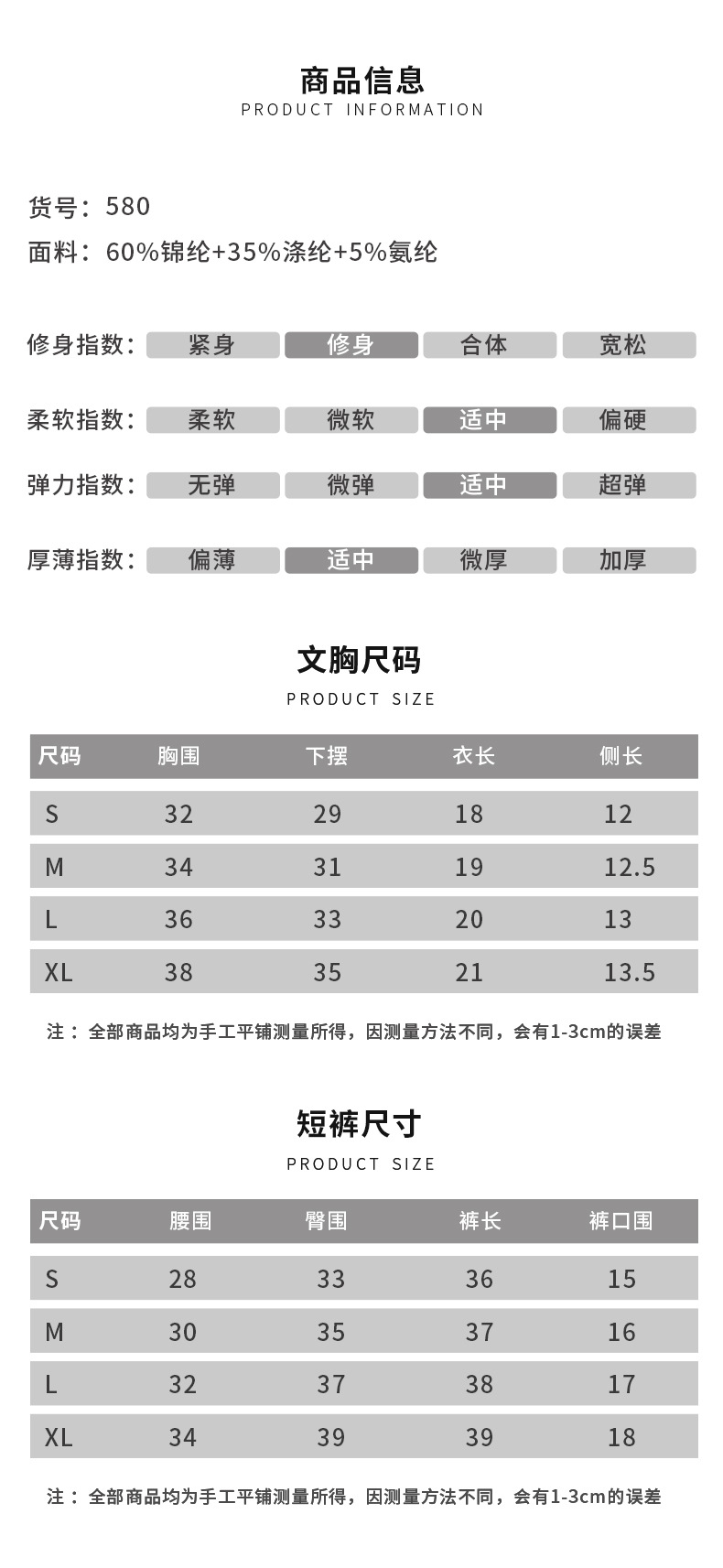 商品信息
PRODUCT INFORMATION

货号：580
面料：60%锦纶+35%涤纶+5%氨纶

修身指数： 紧身 修身 合体 宽松

柔软指数： 柔软 微软 适中 偏硬

弹力指数： 无弹 微弹 适中 超弹

厚薄指数： 偏薄 适中 微厚 加厚

文胸尺码
PRODUCT SIZE

| 尺码 | 胸围 | 下摆 | 衣长 | 侧长 |
|---|---|---|---|---|
| S | 32 | 29 | 18 | 12 |
| M | 34 | 31 | 19 | 12.5 |
| L | 36 | 33 | 20 | 13 |
| XL | 38 | 35 | 21 | 13.5 |

注：全部商品均为手工平铺测量所得，因测量方法不同，会有1-3cm的误差

短裤尺寸
PRODUCT SIZE

| 尺码 | 腰围 | 臀围 | 裤长 | 裤口围 |
|---|---|---|---|---|
| S | 28 | 33 | 36 | 15 |
| M | 30 | 35 | 37 | 16 |
| L | 32 | 37 | 38 | 17 |
| XL | 34 | 39 | 39 | 18 |

注：全部商品均为手工平铺测量所得，因测量方法不同，会有1-3cm的误差